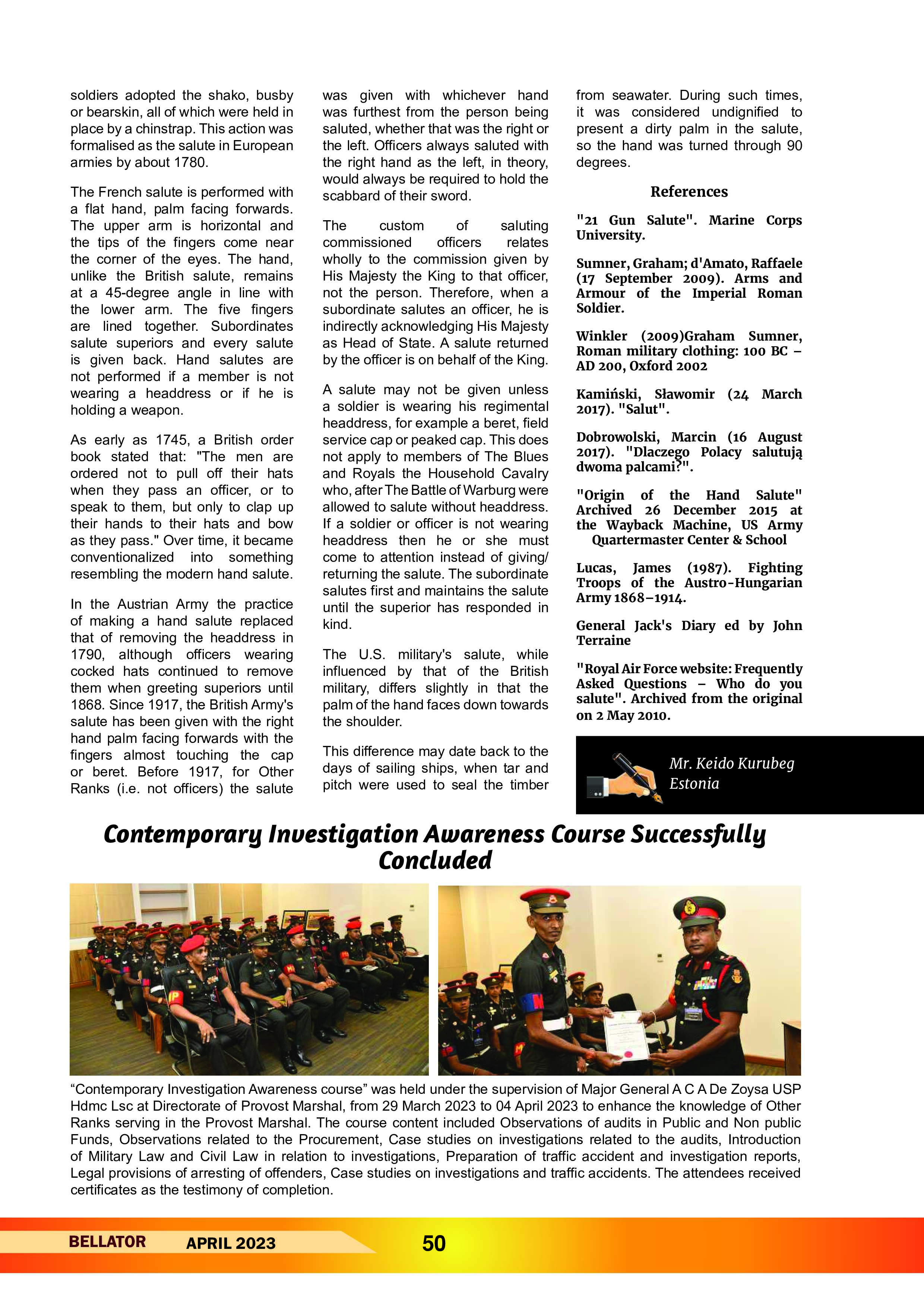 soldiers adopted the shako, busby or bearskin, all of which were held in place by a chinstrap. This action was formalised as the salute in European armies by about 1780.

The French salute is performed with a flat hand, palm facing forwards. The upper arm is horizontal and the tips of the fingers come near the corner of the eyes. The hand, unlike the British salute, remains at a 45-degree angle in line with the lower arm. The five fingers are lined together. Subordinates salute superiors and every salute is given back. Hand salutes are not performed if a member is not wearing a headdress or if he is holding a weapon.

As early as 1745, a British order book stated that: "The men are ordered not to pull off their hats when they pass an officer, or to speak to them, but only to clap up their hands to their hats and bow as they pass." Over time, it became conventionalized into something resembling the modern hand salute.

In the Austrian Army the practice of making a hand salute replaced that of removing the headdress in 1790, although officers wearing cocked hats continued to remove them when greeting superiors until 1868. Since 1917, the British Army's salute has been given with the right hand palm facing forwards with the fingers almost touching the cap or beret. Before 1917, for Other Ranks (i.e. not officers) the salute was given with whichever hand was furthest from the person being saluted, whether that was the right or the left. Officers always saluted with the right hand as the left, in theory, would always be required to hold the scabbard of their sword.

The custom of saluting commissioned officers relates wholly to the commission given by His Majesty the King to that officer, not the person. Therefore, when a subordinate salutes an officer, he is indirectly acknowledging His Majesty as Head of State. A salute returned by the officer is on behalf of the King.

A salute may not be given unless a soldier is wearing his regimental headdress, for example a beret, field service cap or peaked cap. This does not apply to members of The Blues and Royals the Household Cavalry who, after The Battle of Warburg were allowed to salute without headdress. If a soldier or officer is not wearing headdress then he or she must come to attention instead of giving/ returning the salute. The subordinate salutes first and maintains the salute until the superior has responded in kind.

The U.S. military's salute, while influenced by that of the British military, differs slightly in that the palm of the hand faces down towards the shoulder.

This difference may date back to the days of sailing ships, when tar and pitch were used to seal the timber from seawater. During such times, it was considered undignified to present a dirty palm in the salute, so the hand was turned through 90 degrees.

References

"21 Gun Salute". Marine Corps University.

Sumner, Graham; d'Amato, Raffaele (17 September 2009). Arms and Armour of the Imperial Roman Soldier.

Winkler (2009)Graham Sumner, Roman military clothing: 100 BC – AD 200, Oxford 2002

Kamiński, Sławomir (24 March 2017). "Salut".

Dobrowolski, Marcin (16 August 2017). "Dlaczego Polacy salutują dwoma palcami?".

"Origin of the Hand Salute" Archived 26 December 2015 at the Wayback Machine, US Army Quartermaster Center & School

Lucas, James (1987). Fighting Troops of the Austro-Hungarian Army 1868–1914.

General Jack's Diary ed by John Terraine

"Royal Air Force website: Frequently Asked Questions – Who do you salute". Archived from the original on 2 May 2010.

Mr. Keido Kurubeg
Estonia

Contemporary Investigation Awareness Course Successfully Concluded

“Contemporary Investigation Awareness course” was held under the supervision of Major General A C A De Zoysa USP Hdmc Lsc at Directorate of Provost Marshal, from 29 March 2023 to 04 April 2023 to enhance the knowledge of Other Ranks serving in the Provost Marshal. The course content included Observations of audits in Public and Non public Funds, Observations related to the Procurement, Case studies on investigations related to the audits, Introduction of Military Law and Civil Law in relation to investigations, Preparation of traffic accident and investigation reports, Legal provisions of arresting of offenders, Case studies on investigations and traffic accidents. The attendees received certificates as the testimony of completion.

BELLATOR APRIL 2023 50